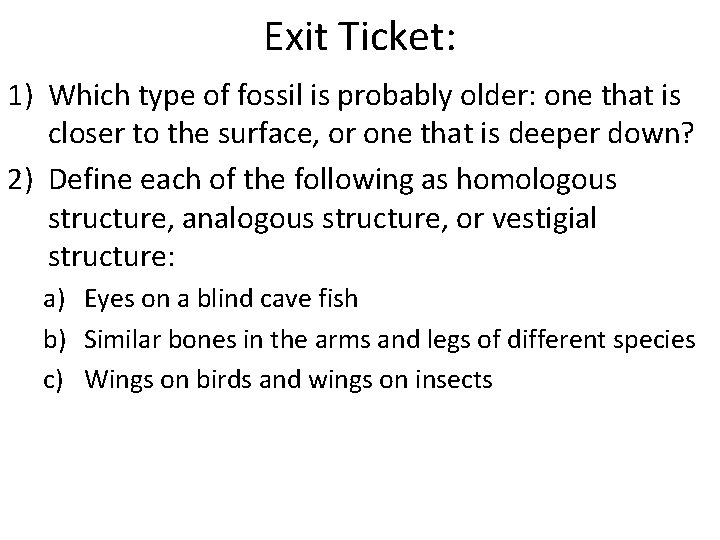 Exit Ticket:

1) Which type of fossil is probably older: one that is closer to the surface, or one that is deeper down?

2) Define each of the following as homologous structure, analogous structure, or vestigial structure:

a) Eyes on a blind cave fish

b) Similar bones in the arms and legs of different species

c) Wings on birds and wings on insects